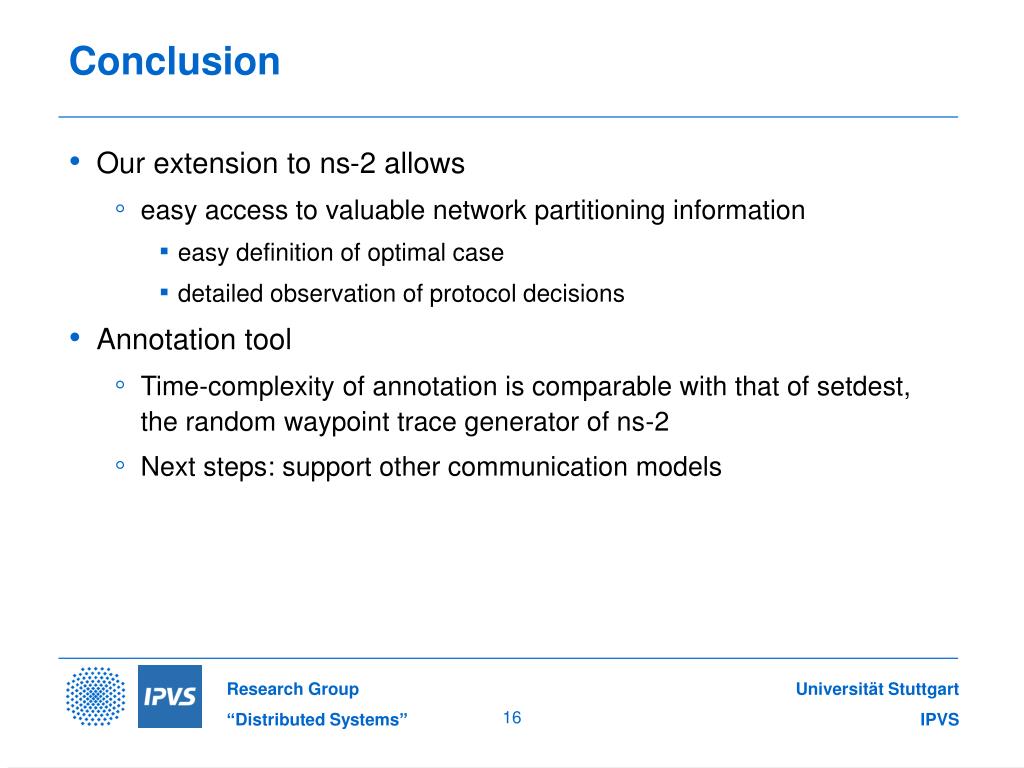 Conclusion

• Our extension to ns-2 allows
 ◦ easy access to valuable network partitioning information
  ▪ easy definition of optimal case
  ▪ detailed observation of protocol decisions
• Annotation tool
 ◦ Time-complexity of annotation is comparable with that of setdest, the random waypoint trace generator of ns-2
 ◦ Next steps: support other communication models

IPVS

Research Group
“Distributed Systems”

16

Universität Stuttgart
IPVS